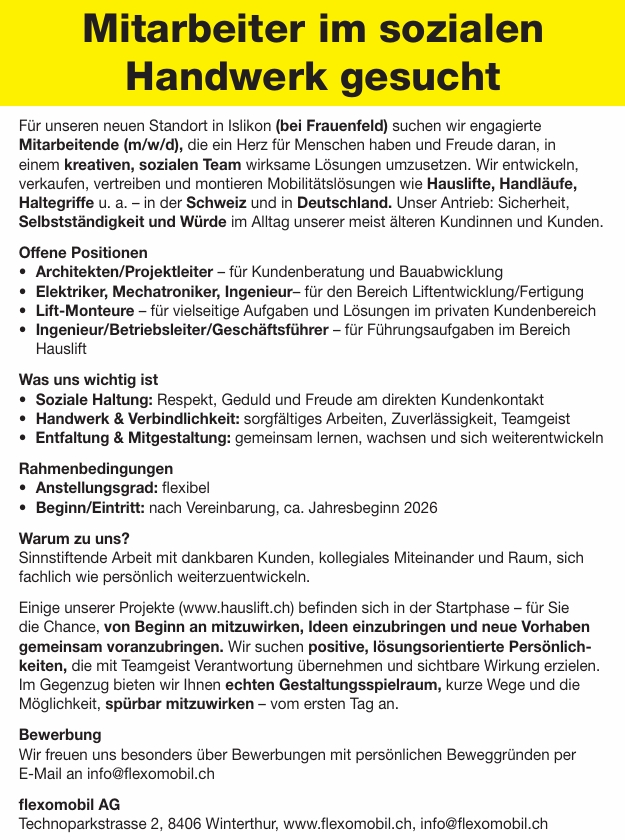 Mitarbeiter im sozialen Handwerk gesucht

Für unseren neuen Standort in Islikon (bei Frauenfeld) suchen wir engagierte Mitarbeitende (m/w/d), die ein Herz für Menschen haben und Freude daran, in einem kreativen, sozialen Team wirksame Lösungen umzusetzen. Wir entwickeln, verkaufen, vertreiben und montieren Mobilitätslösungen wie Hauslifte, Handläufe, Haltegriffe u. a. – in der Schweiz und in Deutschland. Unser Antrieb: Sicherheit, Selbstständigkeit und Würde im Alltag unserer meist älteren Kundinnen und Kunden.

Offene Positionen
• Architekten/Projektleiter – für Kundenberatung und Bauabwicklung
• Elektriker, Mechatroniker, Ingenieur– für den Bereich Liftentwicklung/Fertigung
• Lift-Monteure – für vielseitige Aufgaben und Lösungen im privaten Kundenbereich
• Ingenieur/Betriebsleiter/Geschäftsführer – für Führungsaufgaben im Bereich Hauslift

Was uns wichtig ist
• Soziale Haltung: Respekt, Geduld und Freude am direkten Kundenkontakt
• Handwerk & Verbindlichkeit: sorgfältiges Arbeiten, Zuverlässigkeit, Teamgeist
• Entfaltung & Mitgestaltung: gemeinsam lernen, wachsen und sich weiterentwickeln

Rahmenbedingungen
• Anstellungsgrad: flexibel
• Beginn/Eintritt: nach Vereinbarung, ca. Jahresbeginn 2026

Warum zu uns?
Sinnstiftende Arbeit mit dankbaren Kunden, kollegiales Miteinander und Raum, sich fachlich wie persönlich weiterzuentwickeln.

Einige unserer Projekte (www.hauslift.ch) befinden sich in der Startphase – für Sie die Chance, von Beginn an mitzuwirken, Ideen einzubringen und neue Vorhaben gemeinsam voranzubringen. Wir suchen positive, lösungsorientierte Persönlichkeiten, die mit Teamgeist Verantwortung übernehmen und sichtbare Wirkung erzielen. Im Gegenzug bieten wir Ihnen echten Gestaltungsspielraum, kurze Wege und die Möglichkeit, spürbar mitzuwirken – vom ersten Tag an.

Bewerbung
Wir freuen uns besonders über Bewerbungen mit persönlichen Beweggründen per E-Mail an info@flexomobil.ch

flexomobil AG
Technoparkstrasse 2, 8406 Winterthur, www.flexomobil.ch, info@flexomobil.ch